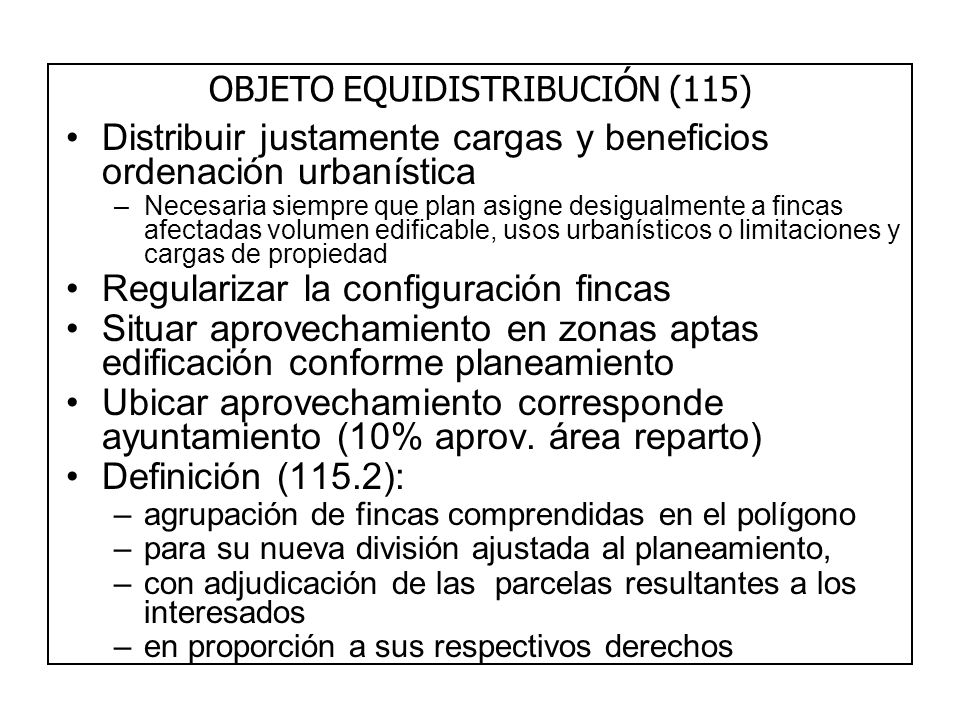 OBJETO EQUIDISTRIBUCIÓN (115)

• Distribuir justamente cargas y beneficios ordenación urbanística
  – Necesaria siempre que plan asigne desigualmente a fincas afectadas volumen edificable, usos urbanísticos o limitaciones y cargas de propiedad
• Regularizar la configuración fincas
• Situar aprovechamiento en zonas aptas edificación conforme planeamiento
• Ubicar aprovechamiento corresponde ayuntamiento (10% aprov. área reparto)
• Definición (115.2):
  – agrupación de fincas comprendidas en el polígono
  – para su nueva división ajustada al planeamiento,
  – con adjudicación de las parcelas resultantes a los interesados
  – en proporción a sus respectivos derechos